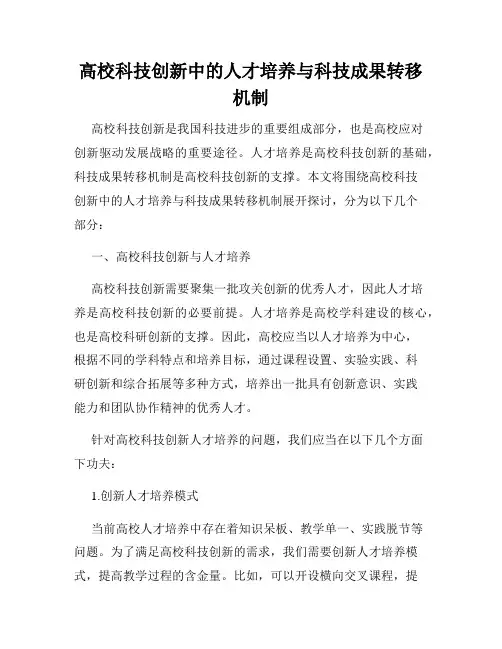 高校科技创新中的人才培养与科技成果转移机制

高校科技创新是我国科技进步的重要组成部分，也是高校应对创新驱动发展战略的重要途径。人才培养是高校科技创新的基础，科技成果转移机制是高校科技创新的支撑。本文将围绕高校科技创新中的人才培养与科技成果转移机制展开探讨，分为以下几个部分：

一、高校科技创新与人才培养

高校科技创新需要聚集一批攻关创新的优秀人才，因此人才培养是高校科技创新的必要前提。人才培养是高校学科建设的核心，也是高校科研创新的支撑。因此，高校应当以人才培养为中心，根据不同的学科特点和培养目标，通过课程设置、实验实践、科研创新和综合拓展等多种方式，培养出一批具有创新意识、实践能力和团队协作精神的优秀人才。

针对高校科技创新人才培养的问题，我们应当在以下几个方面下功夫：

1.创新人才培养模式

当前高校人才培养中存在着知识呆板、教学单一、实践脱节等问题。为了满足高校科技创新的需求，我们需要创新人才培养模式，提高教学过程的含金量。比如，可以开设横向交叉课程，提